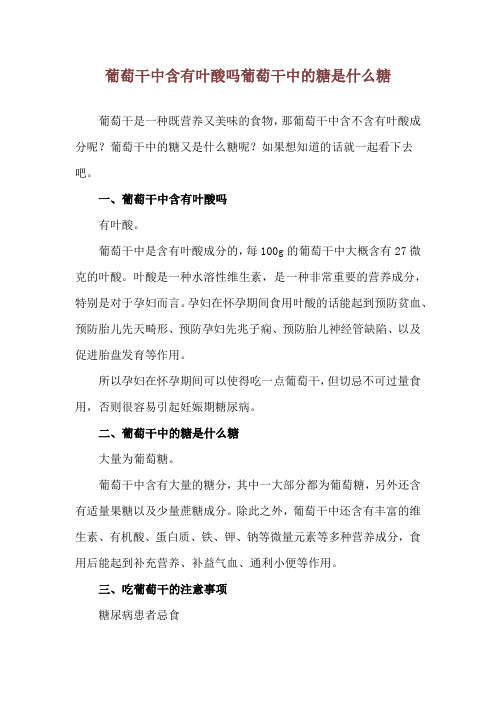 葡萄干中含有叶酸吗葡萄干中的糖是什么糖

葡萄干是一种既营养又美味的食物，那葡萄干中含不含有叶酸成分呢？葡萄干中的糖又是什么糖呢？如果想知道的话就一起看下去吧。

一、葡萄干中含有叶酸吗

有叶酸。

葡萄干中是含有叶酸成分的，每100g的葡萄干中大概含有27微克的叶酸。叶酸是一种水溶性维生素，是一种非常重要的营养成分，特别是对于孕妇而言。孕妇在怀孕期间食用叶酸的话能起到预防贫血、预防胎儿先天畸形、预防孕妇先兆子痫、预防胎儿神经管缺陷、以及促进胎盘发育等作用。

所以孕妇在怀孕期间可以使得吃一点葡萄干，但切忌不可过量食用，否则很容易引起妊娠期糖尿病。

二、葡萄干中的糖是什么糖

大量为葡萄糖。

葡萄干中含有大量的糖分，其中一大部分都为葡萄糖，另外还含有适量果糖以及少量蔗糖成分。除此之外，葡萄干中还含有丰富的维生素、有机酸、蛋白质、铁、钾、钠等微量元素等多种营养成分，食用后能起到补充营养、补益气血、通利小便等作用。

三、吃葡萄干的注意事项

糖尿病患者忌食